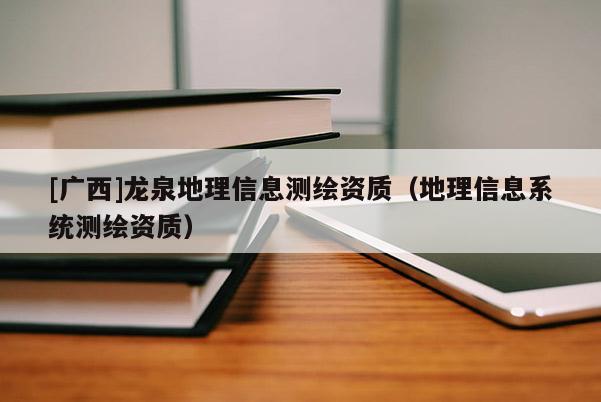 [广西]龙泉地理信息测绘资质（地理信息系统测绘资质）